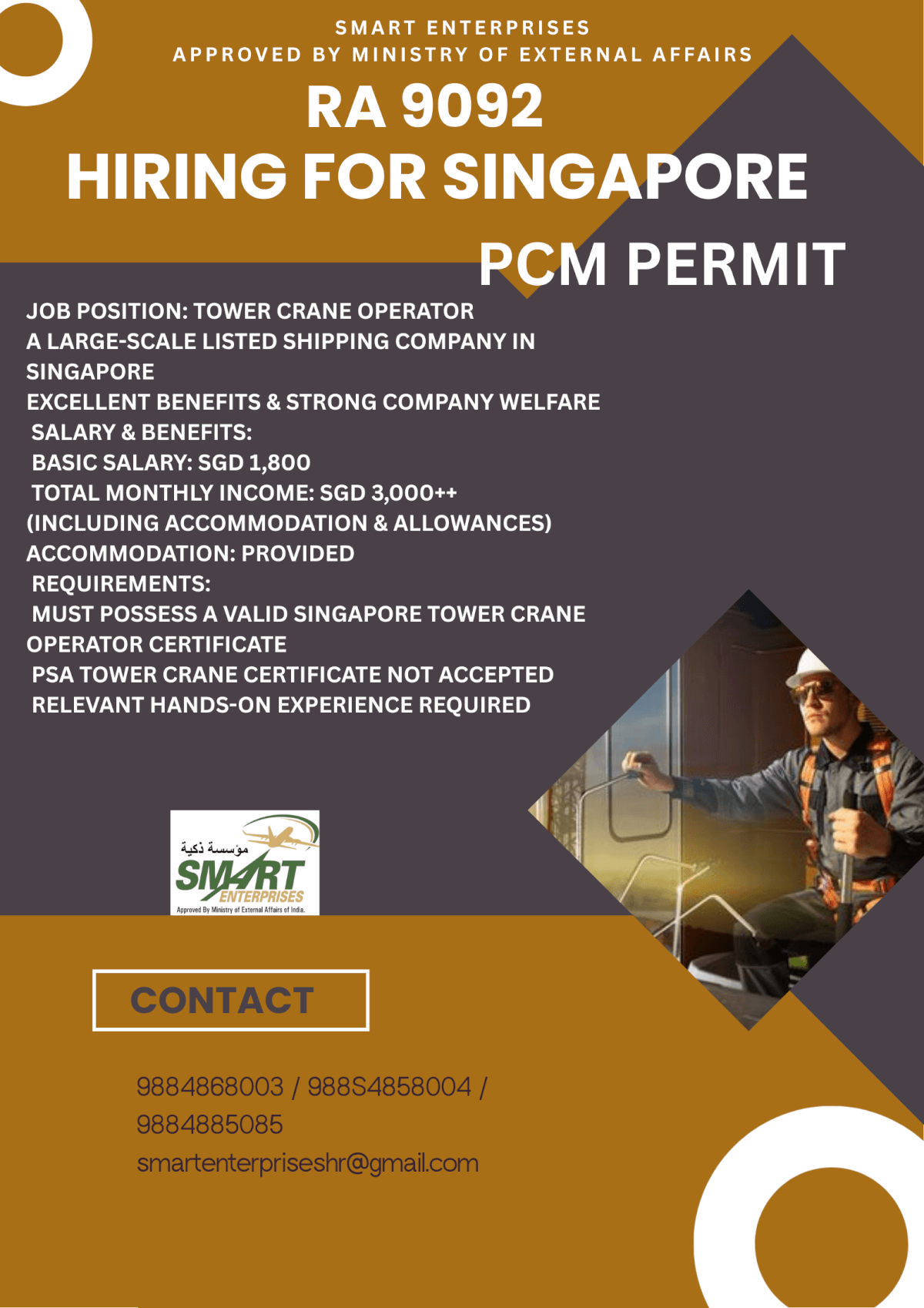 SMART ENTERPRISES
APPROVED BY MINISTRY OF EXTERNAL AFFAIRS

RA 9092
HIRING FOR SINGAPORE

PCM PERMIT

JOB POSITION: TOWER CRANE OPERATOR
A LARGE-SCALE LISTED SHIPPING COMPANY IN SINGAPORE
EXCELLENT BENEFITS & STRONG COMPANY WELFARE
SALARY & BENEFITS:
BASIC SALARY: SGD 1,800
TOTAL MONTHLY INCOME: SGD 3,000++
(INCLUDING ACCOMMODATION & ALLOWANCES)
ACCOMMODATION: PROVIDED
REQUIREMENTS:
MUST POSSESS A VALID SINGAPORE TOWER CRANE OPERATOR CERTIFICATE
PSA TOWER CRANE CERTIFICATE NOT ACCEPTED
RELEVANT HANDS-ON EXPERIENCE REQUIRED

مؤسسة ذكية
SMART
ENTERPRISES
Approved By Ministry of External Affairs of India.

CONTACT

9884868003 / 988S4858004 / 9884885085
smartenterpriseshr@gmail.com